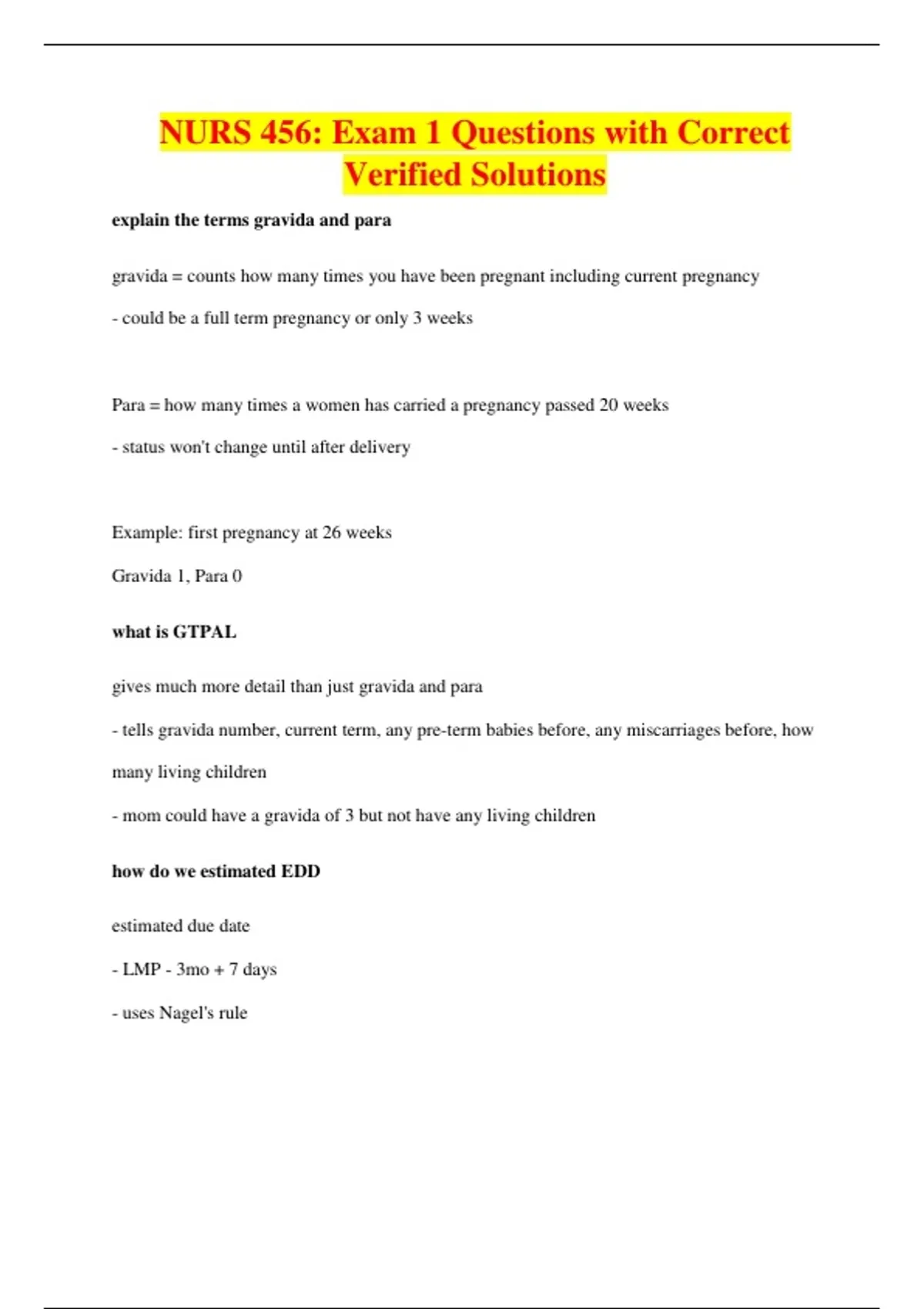 NURS 456: Exam 1 Questions with Correct Verified Solutions

explain the terms gravida and para

gravida = counts how many times you have been pregnant including current pregnancy

- could be a full term pregnancy or only 3 weeks

Para = how many times a women has carried a pregnancy passed 20 weeks

- status won't change until after delivery

Example: first pregnancy at 26 weeks

Gravida 1, Para 0

what is GTPAL

gives much more detail than just gravida and para

- tells gravida number, current term, any pre-term babies before, any miscarriages before, how many living children

- mom could have a gravida of 3 but not have any living children

how do we estimated EDD

estimated due date

- LMP - 3mo + 7 days

- uses Nagel's rule